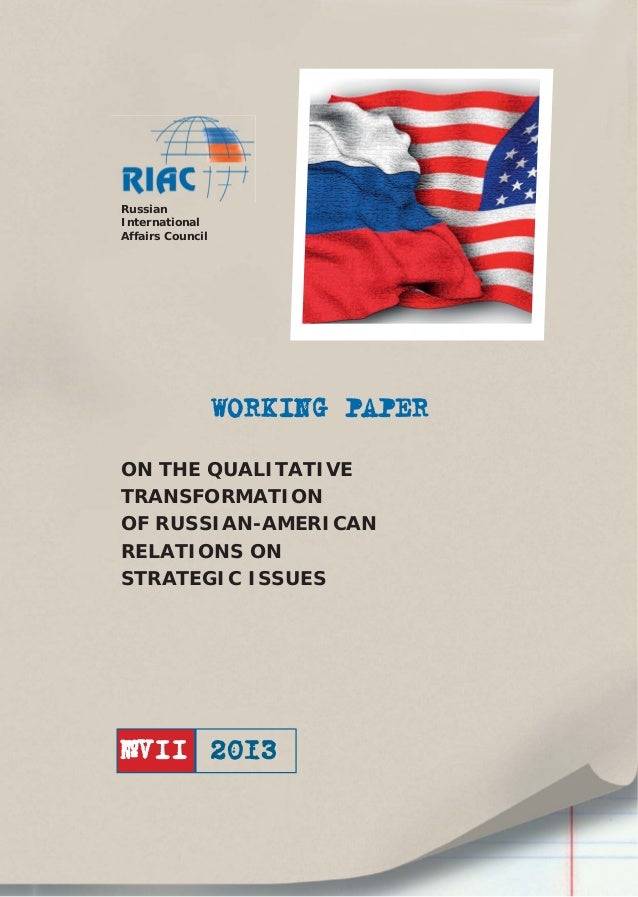 RIAC

Russian
International
Affairs Council

WORKING PAPER

ON THE QUALITATIVE TRANSFORMATION OF RUSSIAN-AMERICAN RELATIONS ON STRATEGIC ISSUES

№VII 2013